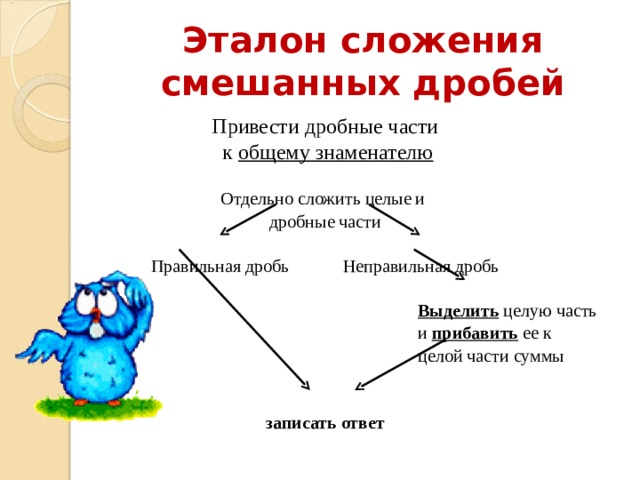 Эталон сложения смешанных дробей

Привести дробные части к общему знаменателю

Отдельно сложить целые и дробные части

Правильная дробь

Неправильная дробь

Выделить целую часть и прибавить ее к целой части суммы

записать ответ